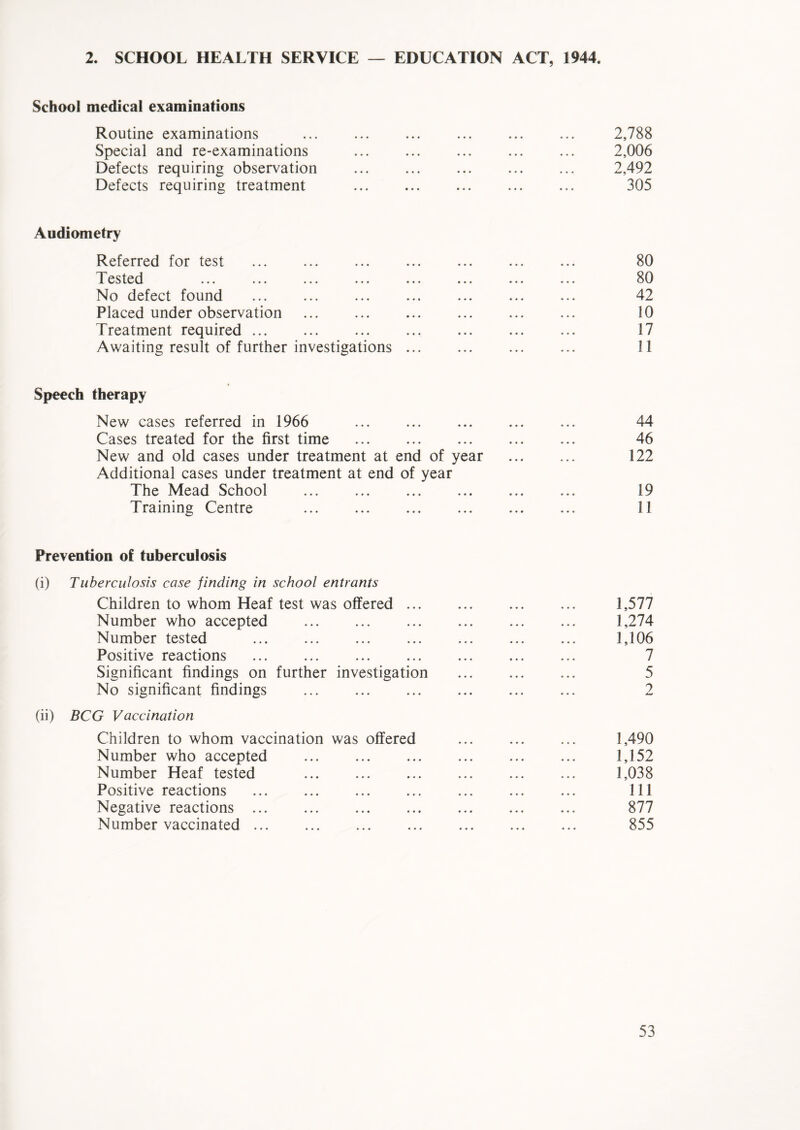 2. SCHOOL HEALTH SERVICE — EDUCATION ACT, 1944.

School medical examinations

Routine examinations ... ... ... ... ... ... 2,788
Special and re-examinations ... ... ... ... ... 2,006
Defects requiring observation ... ... ... ... ... 2,492
Defects requiring treatment ... ... ... ... ... 305

Audiometry

Referred for test ... ... ... ... ... ... ... 80
Tested ... ... ... ... ... ... ... ... 80
No defect found ... ... ... ... ... ... ... 42
Placed under observation ... ... ... ... ... ... 10
Treatment required ... ... ... ... ... ... ... 17
Awaiting result of further investigations ... ... ... ... 11

Speech therapy

New cases referred in 1966 ... ... ... ... ... 44
Cases treated for the first time ... ... ... ... ... 46
New and old cases under treatment at end of year ... ... 122
Additional cases under treatment at end of year
The Mead School ... ... ... ... ... ... 19
Training Centre ... ... ... ... ... ... 11

Prevention of tuberculosis

(i) Tuberculosis case finding in school entrants

Children to whom Heaf test was offered ... ... ... ... 1,577
Number who accepted ... ... ... ... ... ... 1,274
Number tested ... ... ... ... ... ... ... 1,106
Positive reactions ... ... ... ... ... ... ... 7
Significant findings on further investigation ... ... ... 5
No significant findings ... ... ... ... ... ... 2

(ii) BCG Vaccination

Children to whom vaccination was offered ... ... ... 1,490
Number who accepted ... ... ... ... ... ... 1,152
Number Heaf tested ... ... ... ... ... ... 1,038
Positive reactions ... ... ... ... ... ... ... 111
Negative reactions ... ... ... ... ... ... ... 877
Number vaccinated ... ... ... ... ... ... ... 855

53